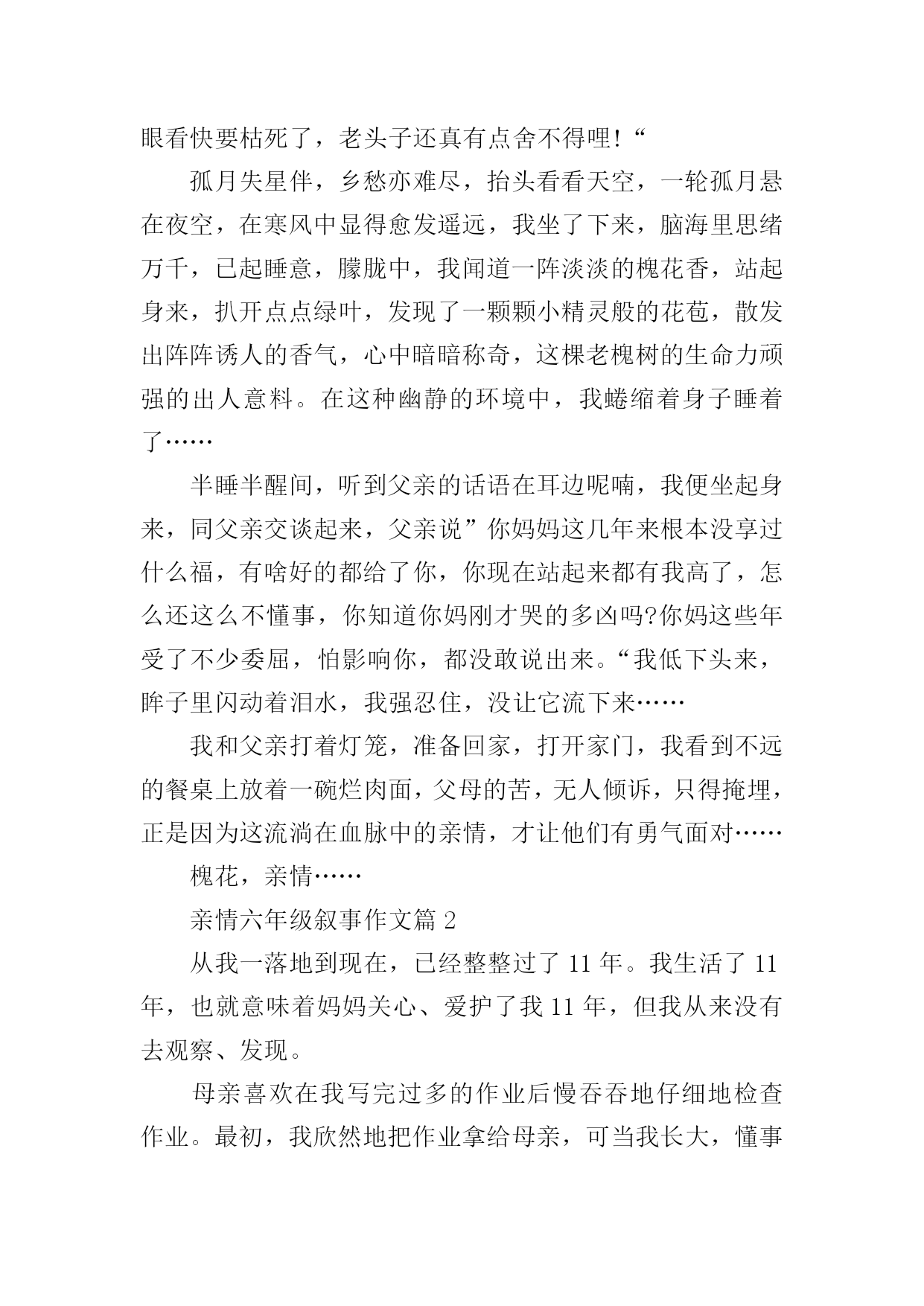 眼看快要枯死了，老头子还真有点舍不得哩!“

孤月失星伴，乡愁亦难尽，抬头看看天空，一轮孤月悬在夜空，在寒风中显得愈发遥远，我坐了下来，脑海里思绪万千，已起睡意，朦胧中，我闻道一阵淡淡的槐花香，站起身来，扒开点点绿叶，发现了一颗颗小精灵般的花苞，散发出阵阵诱人的香气，心中暗暗称奇，这棵老槐树的生命力顽强的出人意料。在这种幽静的环境中，我蜷缩着身子睡着了……

半睡半醒间，听到父亲的话语在耳边呢喃，我便坐起身来，同父亲交谈起来，父亲说”你妈妈这几年来根本没享过什么福，有啥好的都给了你，你现在站起来都有我高了，怎么还这么不懂事，你知道你妈刚才哭的多凶吗?你妈这些年受了不少委屈，怕影响你，都没敢说出来。“我低下头来，眸子里闪动着泪水，我强忍住，没让它流下来……

我和父亲打着灯笼，准备回家，打开家门，我看到不远的餐桌上放着一碗烂肉面，父母的苦，无人倾诉，只得掩埋，正是因为这流淌在血脉中的亲情，才让他们有勇气面对……

槐花，亲情……

亲情六年级叙事作文篇 2

从我一落地到现在，已经整整过了 11 年。我生活了 11 年，也就意味着妈妈关心、爱护了我 11 年，但我从来没有去观察、发现。

母亲喜欢在我写完过多的作业后慢吞吞地仔细地检查作业。最初，我欣然地把作业拿给母亲，可当我长大，懂事